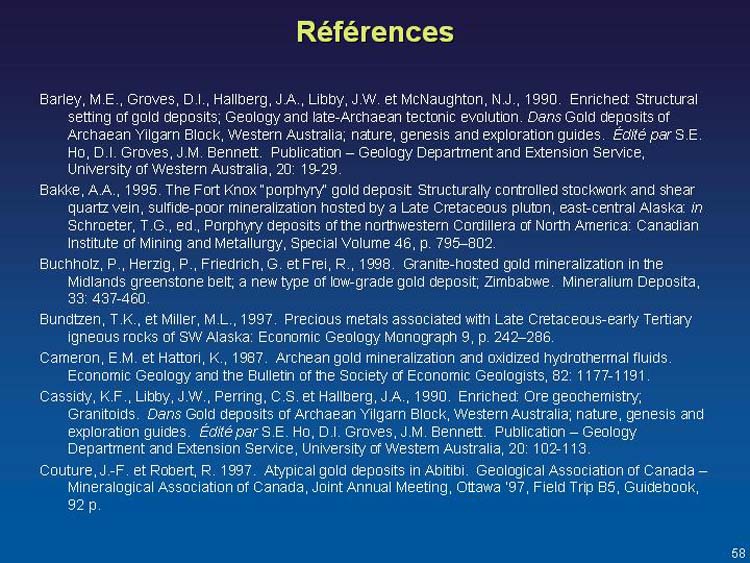 Références

Barley, M.E., Groves, D.I., Hallberg, J.A., Libby, J.W. et McNaughton, N.J., 1990. Enriched: Structural setting of gold deposits; Geology and late-Archaean tectonic evolution. Dans Gold deposits of Archaean Yilgarn Block, Western Australia; nature, genesis and exploration guides. Édité par S.E. Ho, D.I. Groves, J.M. Bennett. Publication – Geology Department and Extension Service, University of Western Australia, 20: 19-29.

Bakke, A.A., 1995. The Fort Knox "porphyry" gold deposit: Structurally controlled stockwork and shear quartz vein, sulfide-poor mineralization hosted by a Late Cretaceous pluton, east-central Alaska: in Schroeter, T.G., ed., Porphyry deposits of the northwestern Cordillera of North America: Canadian Institute of Mining and Metallurgy, Special Volume 46, p. 795–802.

Buchholz, P., Herzig, P., Friedrich, G. et Frei, R., 1998. Granite-hosted gold mineralization in the Midlands greenstone belt; a new type of low-grade gold deposit; Zimbabwe. Mineralium Deposita, 33: 437-460.

Bundtzen, T.K., et Miller, M.L., 1997. Precious metals associated with Late Cretaceous-early Tertiary igneous rocks of SW Alaska: Economic Geology Monograph 9, p. 242–286.

Cameron, E.M. et Hattori, K., 1987. Archean gold mineralization and oxidized hydrothermal fluids. Economic Geology and the Bulletin of the Society of Economic Geologists, 82: 1177-1191.

Cassidy, K.F., Libby, J.W., Perring, C.S. et Hallberg, J.A., 1990. Enriched: Ore geochemistry; Granitoids. Dans Gold deposits of Archaean Yilgarn Block, Western Australia; nature, genesis and exploration guides. Édité par S.E. Ho, D.I. Groves, J.M. Bennett. Publication – Geology Department and Extension Service, University of Western Australia, 20: 102-113.

Couture, J.-F. et Robert, R. 1997. Atypical gold deposits in Abitibi. Geological Association of Canada – Mineralogical Association of Canada, Joint Annual Meeting, Ottawa '97, Field Trip B5, Guidebook, 92 p.

58